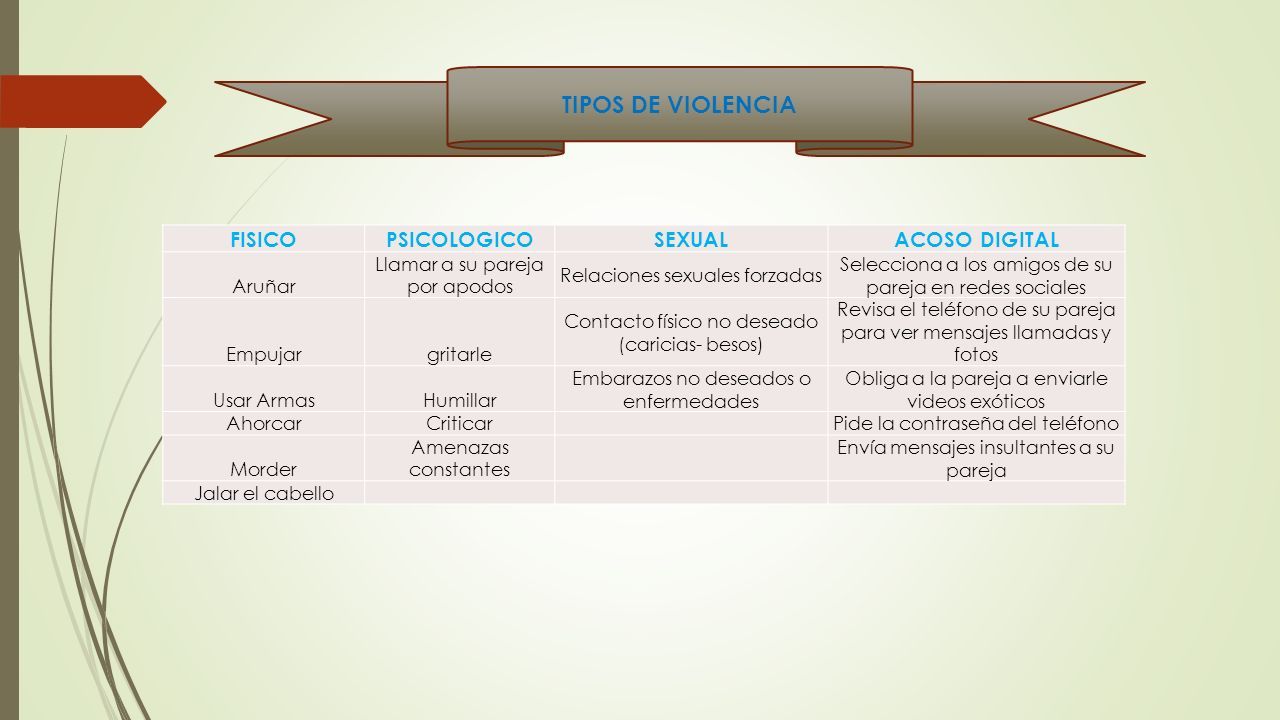 TIPOS DE VIOLENCIA

| FISICO | PSICOLOGICO | SEXUAL | ACOSO DIGITAL |
|---|---|---|---|
| Aruñar | Llamar a su pareja por apodos | Relaciones sexuales forzadas | Selecciona a los amigos de su pareja en redes sociales |
| Empujar | gritarle | Contacto físico no deseado (caricias- besos) | Revisa el teléfono de su pareja para ver mensajes llamadas y fotos |
| Usar Armas | Humillar | Embarazos no deseados o enfermedades | Obliga a la pareja a enviarle videos exóticos |
| Ahorcar | Criticar | | Pide la contraseña del teléfono |
| Morder | Amenazas constantes | | Envía mensajes insultantes a su pareja |
| Jalar el cabello | | | |